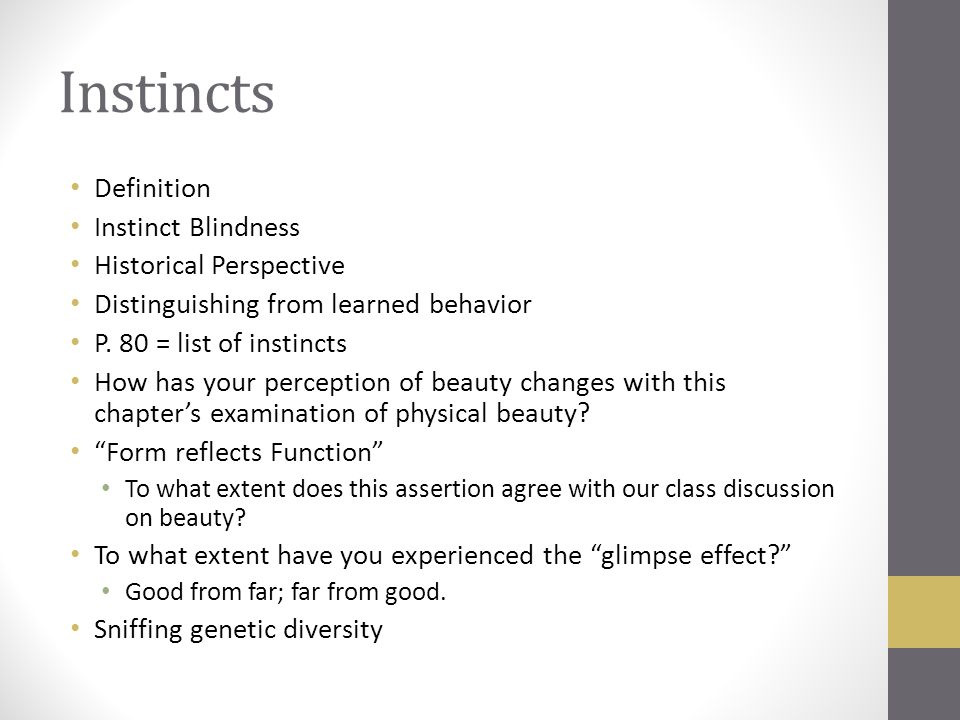 Instincts

• Definition
• Instinct Blindness
• Historical Perspective
• Distinguishing from learned behavior
• P. 80 = list of instincts
• How has your perception of beauty changes with this chapter's examination of physical beauty?
• "Form reflects Function"
  • To what extent does this assertion agree with our class discussion on beauty?
• To what extent have you experienced the "glimpse effect?"
  • Good from far; far from good.
• Sniffing genetic diversity